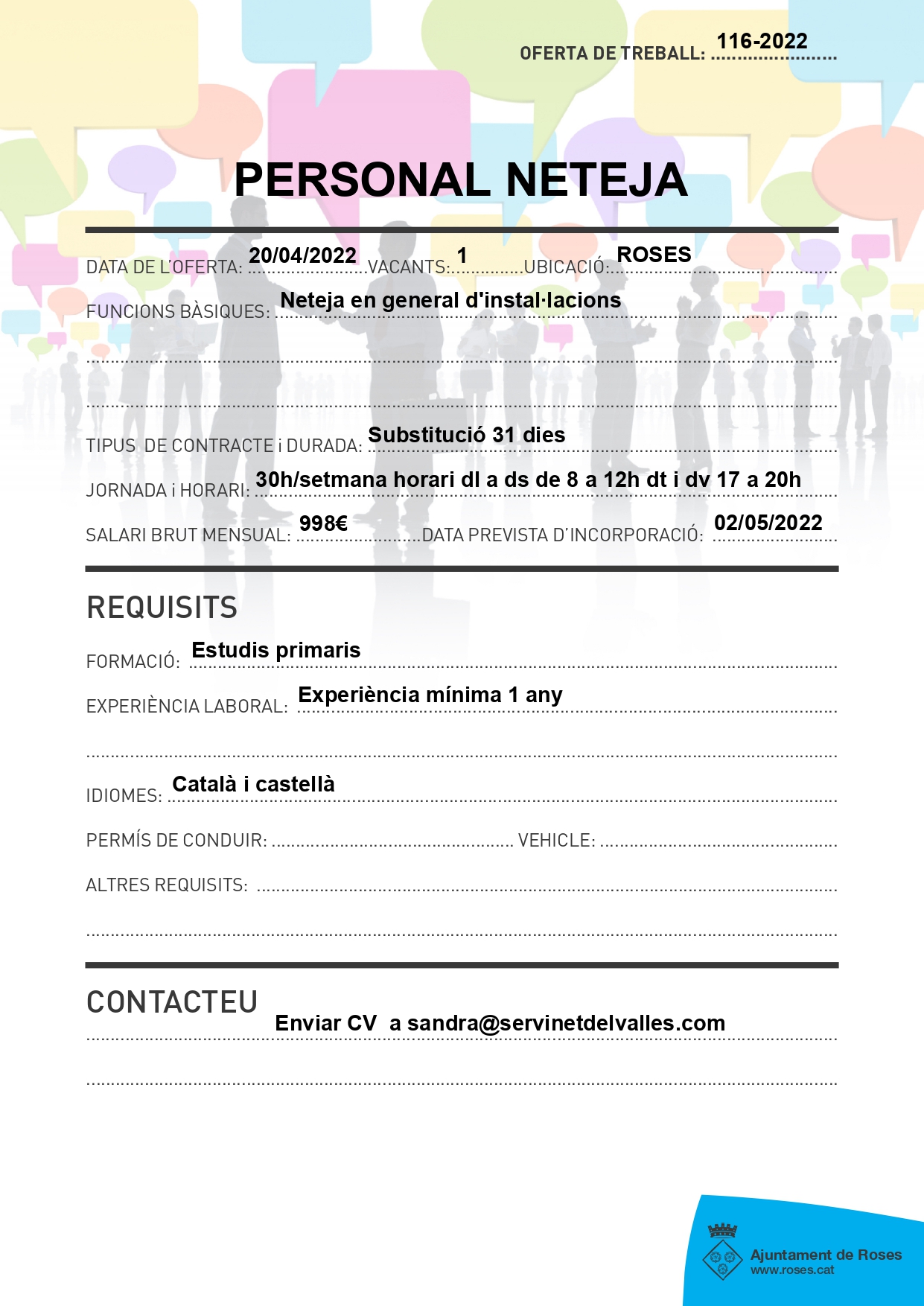 OFERTA DE TREBALL: 116-2022

PERSONAL NETEJA

DATA DE L'OFERTA: 20/04/2022 VACANTS: 1 UBICACIÓ: ROSES

FUNCIONS BÀSIQUES: Neteja en general d'instal·lacions

TIPUS DE CONTRACTE i DURADA: Substitució 31 dies

JORNADA i HORARI: 30h/setmana horari dl a ds de 8 a 12h dt i dv 17 a 20h

SALARI BRUT MENSUAL: 998€ DATA PREVISTA D'INCORPORACIÓ: 02/05/2022

REQUISITS

FORMACIÓ: Estudis primaris

EXPERIÈNCIA LABORAL: Experiència mínima 1 any

IDIOMES: Català i castellà

PERMÍS DE CONDUIR: ____ VEHICLE: ____

ALTRES REQUISITS: ____

CONTACTEU

Enviar CV a sandra@servinetdelvalles.com

Ajuntament de Roses
www.roses.cat